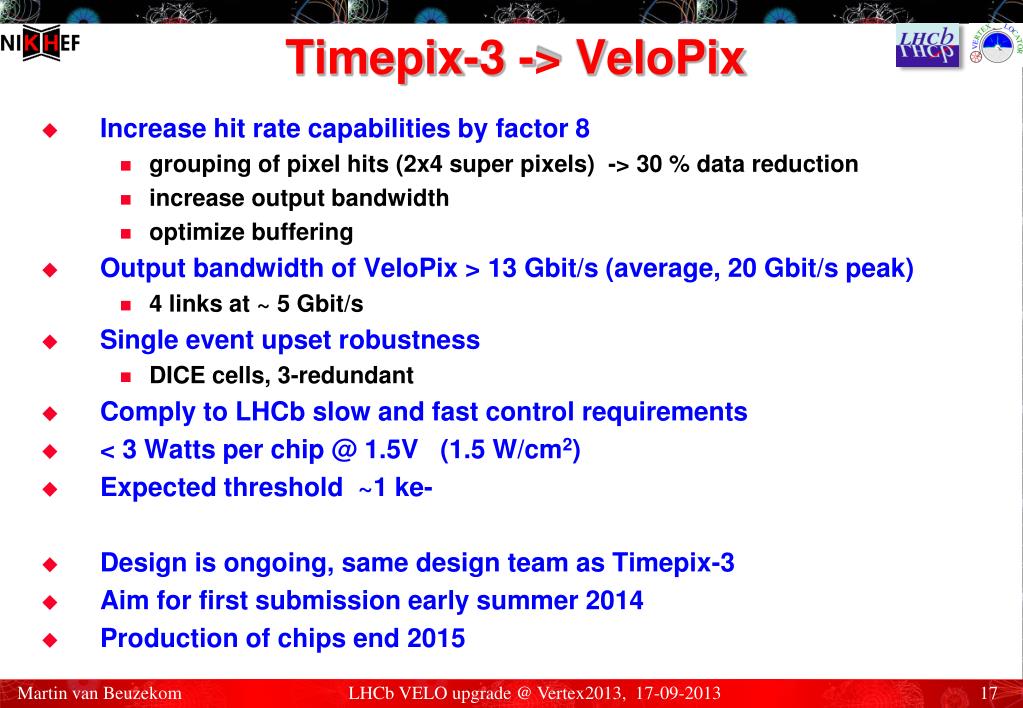 NIKHEF

Timepix-3 -> VeloPix

LHCb

VERTEX LOCATOR

Increase hit rate capabilities by factor 8

grouping of pixel hits (2x4 super pixels) -> 30 % data reduction

increase output bandwidth

optimize buffering

Output bandwidth of VeloPix > 13 Gbit/s (average, 20 Gbit/s peak)

4 links at ~ 5 Gbit/s

Single event upset robustness

DICE cells, 3-redundant

Comply to LHCb slow and fast control requirements

< 3 Watts per chip @ 1.5V (1.5 W/cm$^2$)

Expected threshold ~1 ke-

Design is ongoing, same design team as Timepix-3

Aim for first submission early summer 2014

Production of chips end 2015

Martin van Beuzekom LHCb VELO upgrade @ Vertex2013, 17-09-2013 17